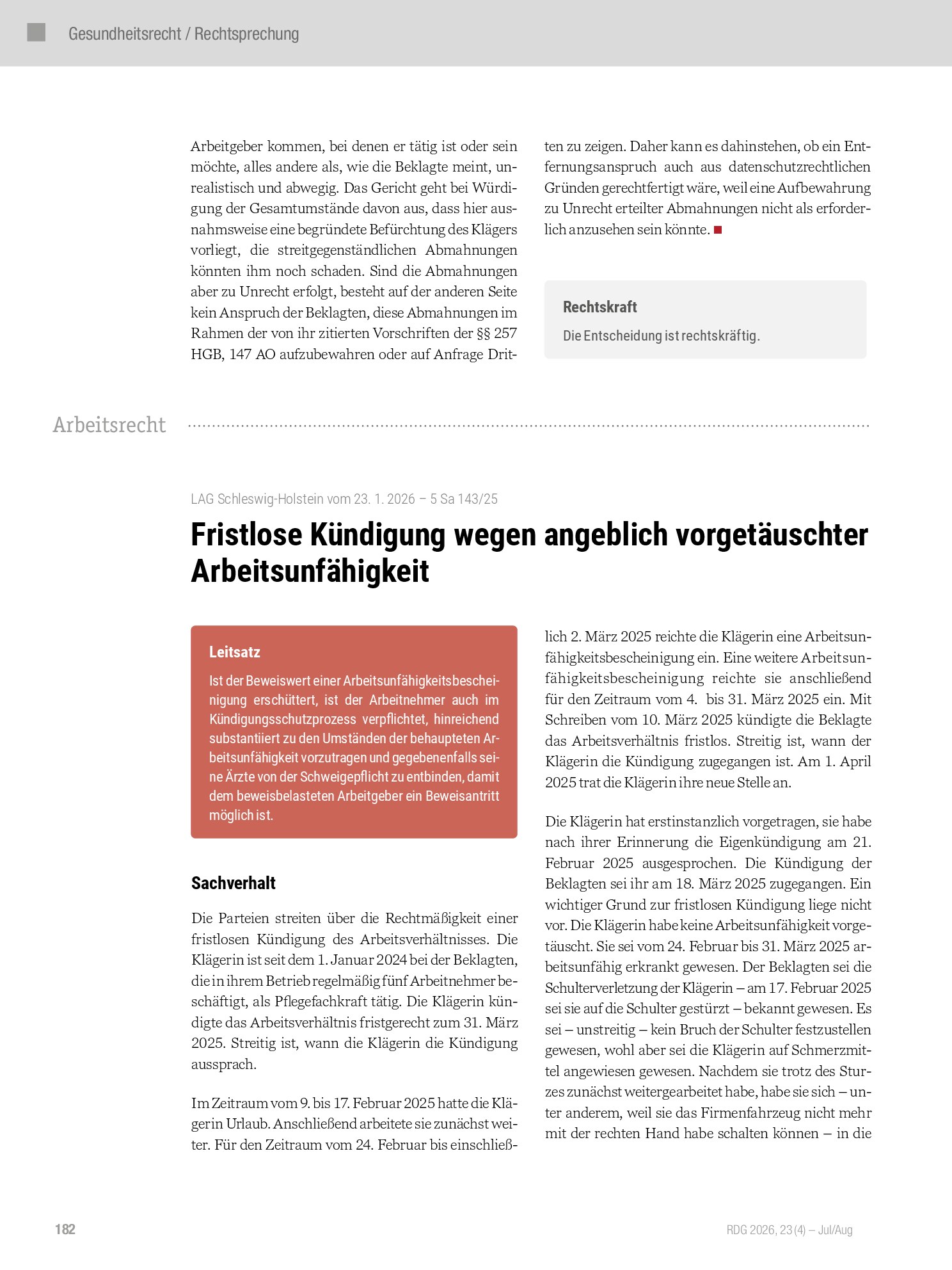 Gesundheitsrecht / Rechtsprechung

Arbeitgeber kommen, bei denen er tätig ist oder sein möchte, alles andere als, wie die Beklagte meint, unrealistisch und abwegig. Das Gericht geht bei Würdigung der Gesamtumstände davon aus, dass hier ausnahmsweise eine begründete Befürchtung des Klägers vorliegt, die streitgegenständlichen Abmahnungen könnten ihm noch schaden. Sind die Abmahnungen aber zu Unrecht erfolgt, besteht auf der anderen Seite kein Anspruch der Beklagten, diese Abmahnungen im Rahmen der von ihr zitierten Vorschriften der §§ 257 HGB, 147 AO aufzubewahren oder auf Anfrage Dritten zu zeigen. Daher kann es dahinstehen, ob ein Entfernungsanspruch auch aus datenschutzrechtlichen Gründen gerechtfertigt wäre, weil eine Aufbewahrung zu Unrecht erteilter Abmahnungen nicht als erforderlich anzusehen sein könnte.

Rechtskraft

Die Entscheidung ist rechtskräftig.

Arbeitsrecht

LAG Schleswig-Holstein vom 23. 1. 2026 – 5 Sa 143/25

Fristlose Kündigung wegen angeblich vorgetäuschter Arbeitsunfähigkeit

Leitsatz

Ist der Beweiswert einer Arbeitsunfähigkeitsbescheinigung erschüttert, ist der Arbeitnehmer auch im Kündigungsschutzprozess verpflichtet, hinreichend substantiiert zu den Umständen der behaupteten Arbeitsunfähigkeit vorzutragen und gegebenenfalls seine Ärzte von der Schweigepflicht zu entbinden, damit dem beweisbelasteten Arbeitgeber ein Beweisantritt möglich ist.

Sachverhalt

Die Parteien streiten über die Rechtmäßigkeit einer fristlosen Kündigung des Arbeitsverhältnisses. Die Klägerin ist seit dem 1. Januar 2024 bei der Beklagten, die in ihrem Betrieb regelmäßig fünf Arbeitnehmer beschäftigt, als Pflegefachkraft tätig. Die Klägerin kündigte das Arbeitsverhältnis fristgerecht zum 31. März 2025. Streitig ist, wann die Klägerin die Kündigung aussprach.

Im Zeitraum vom 9. bis 17. Februar 2025 hatte die Klägerin Urlaub. Anschließend arbeitete sie zunächst weiter. Für den Zeitraum vom 24. Februar bis einschließlich 2. März 2025 reichte die Klägerin eine Arbeitsunfähigkeitsbescheinigung ein. Eine weitere Arbeitsunfähigkeitsbescheinigung reichte sie anschließend für den Zeitraum vom 4. bis 31. März 2025 ein. Mit Schreiben vom 10. März 2025 kündigte die Beklagte das Arbeitsverhältnis fristlos. Streitig ist, wann der Klägerin die Kündigung zugegangen ist. Am 1. April 2025 trat die Klägerin ihre neue Stelle an.

Die Klägerin hat erstinstanzlich vorgetragen, sie habe nach ihrer Erinnerung die Eigenkündigung am 21. Februar 2025 ausgesprochen. Die Kündigung der Beklagten sei ihr am 18. März 2025 zugegangen. Ein wichtiger Grund zur fristlosen Kündigung liege nicht vor. Die Klägerin habe keine Arbeitsunfähigkeit vorgetäuscht. Sie sei vom 24. Februar bis 31. März 2025 arbeitsunfähig erkrankt gewesen. Der Beklagten sei die Schulterverletzung der Klägerin – am 17. Februar 2025 sei sie auf die Schulter gestürzt – bekannt gewesen. Es sei – unstreitig – kein Bruch der Schulter festzustellen gewesen, wohl aber sei die Klägerin auf Schmerzmittel angewiesen gewesen. Nachdem sie trotz des Sturzes zunächst weitergearbeitet habe, habe sie sich – unter anderem, weil sie das Firmenfahrzeug nicht mehr mit der rechten Hand habe schalten können – in die

182

RDG 2026, 23 (4) – Jul/Aug